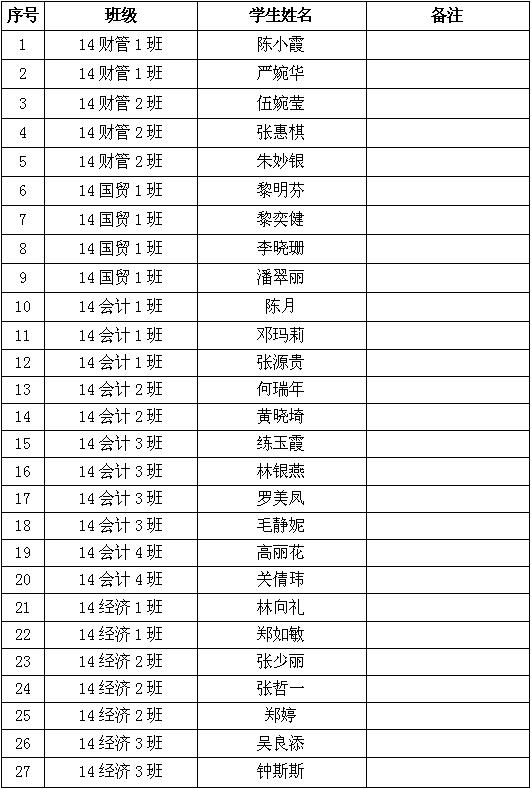 | 序号 | 班级 | 学生姓名 | 备注 |
|---|---|---|---|
| 1 | 14财管1班 | 陈小霞 | |
| 2 | 14财管1班 | 严婉华 | |
| 3 | 14财管2班 | 伍婉莹 | |
| 4 | 14财管2班 | 张惠棋 | |
| 5 | 14财管2班 | 朱妙银 | |
| 6 | 14国贸1班 | 黎明芬 | |
| 7 | 14国贸1班 | 黎奕健 | |
| 8 | 14国贸1班 | 李晓珊 | |
| 9 | 14国贸1班 | 潘翠丽 | |
| 10 | 14会计1班 | 陈月 | |
| 11 | 14会计1班 | 邓玛莉 | |
| 12 | 14会计1班 | 张源贵 | |
| 13 | 14会计2班 | 何瑞年 | |
| 14 | 14会计2班 | 黄晓琦 | |
| 15 | 14会计3班 | 练玉霞 | |
| 16 | 14会计3班 | 林银燕 | |
| 17 | 14会计3班 | 罗美凤 | |
| 18 | 14会计3班 | 毛静妮 | |
| 19 | 14会计4班 | 高丽花 | |
| 20 | 14会计4班 | 关倩玮 | |
| 21 | 14经济1班 | 林向礼 | |
| 22 | 14经济1班 | 郑如敏 | |
| 23 | 14经济2班 | 张少丽 | |
| 24 | 14经济2班 | 张哲一 | |
| 25 | 14经济2班 | 郑婷 | |
| 26 | 14经济3班 | 吴良添 | |
| 27 | 14经济3班 | 钟斯斯 | |